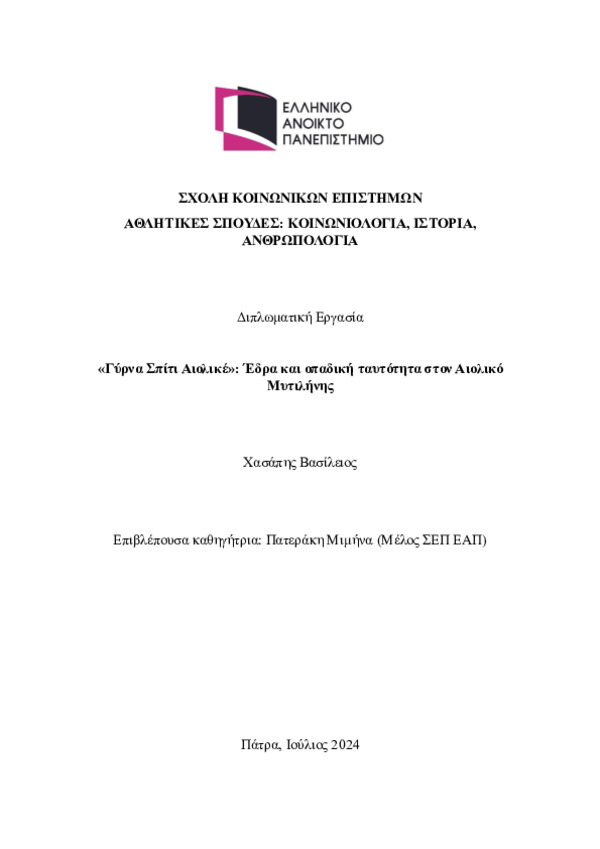 ΕΛΛΗΝΙΚΟ
ΑΝΟΙΚΤΟ
ΠΑΝΕΠΙΣΤΗΜΙΟ

ΣΧΟΛΗ ΚΟΙΝΩΝΙΚΩΝ ΕΠΙΣΤΗΜΩΝ

ΑΘΛΗΤΙΚΕΣ ΣΠΟΥΔΕΣ: ΚΟΙΝΩΝΙΟΛΟΓΙΑ, ΙΣΤΟΡΙΑ, ΑΝΘΡΩΠΟΛΟΓΙΑ

Διπλωματική Εργασία

«Γύρνα Σπίτι Αιολικέ»: Έδρα και οπαδική ταυτότητα στον Αιολικό Μυτιλήνης

Χασάπης Βασίλειος

Επιβλέπουσα καθηγήτρια: Πατεράκη Μιμήνα (Μέλος ΣΕΠ ΕΑΠ)

Πάτρα, Ιούλιος 2024